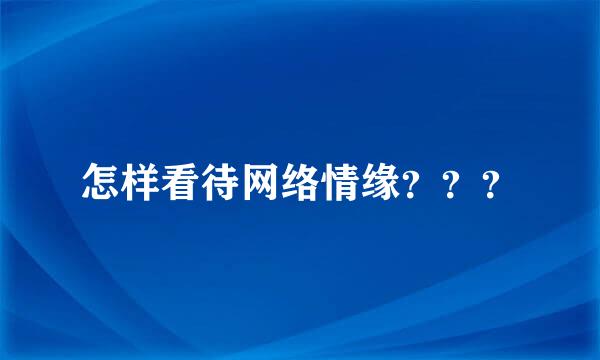 怎样看待网络情缘？？？